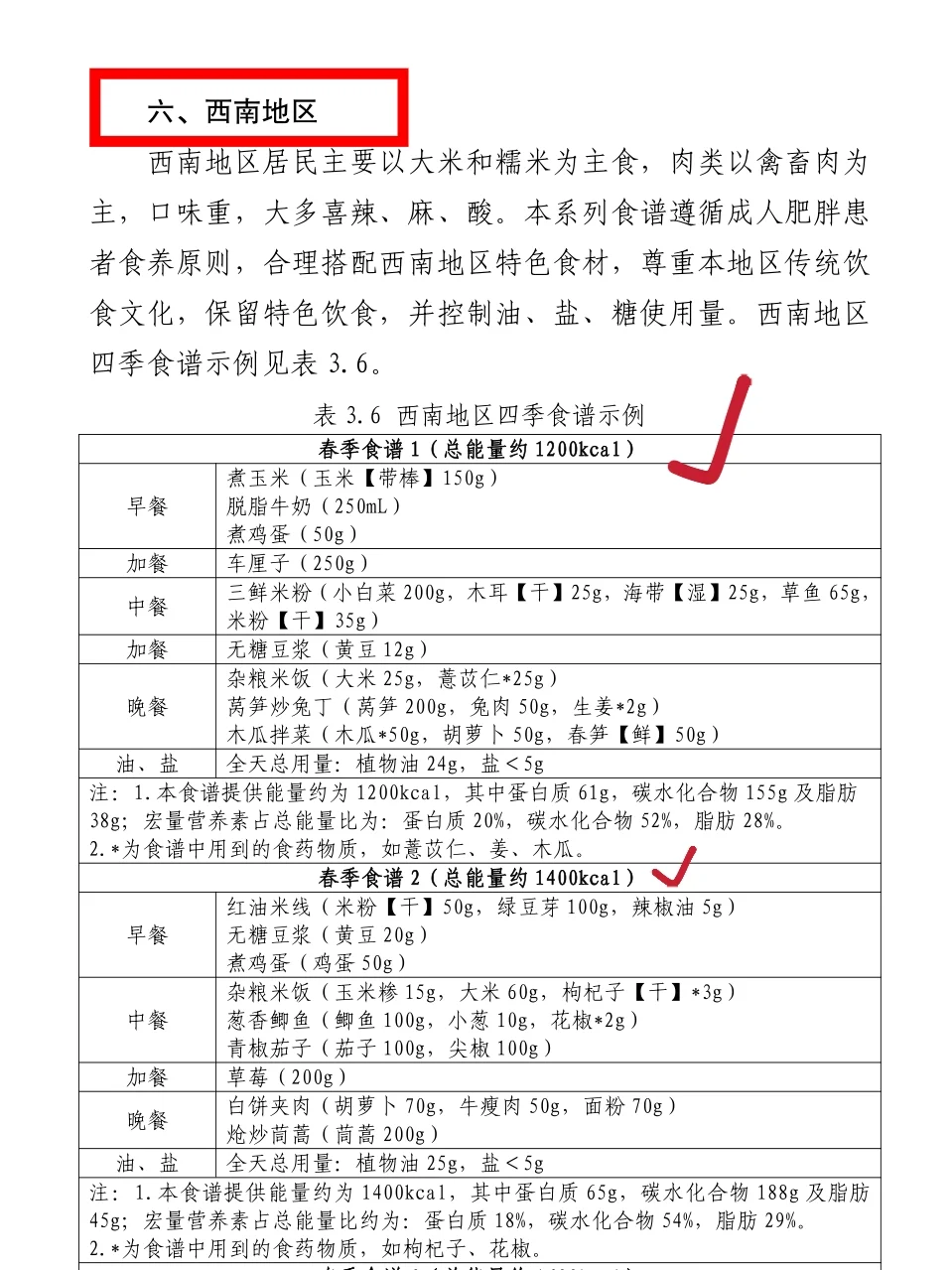 六、西南地区

西南地区居民主要以大米和糯米为主食，肉类以禽畜肉为主，口味重，大多喜辣、麻、酸。本系列食谱遵循成人肥胖患者食养原则，合理搭配西南地区特色食材，尊重本地区传统饮食文化，保留特色饮食，并控制油、盐、糖使用量。西南地区四季食谱示例见表 3.6。

表 3.6 西南地区四季食谱示例

| 春季食谱 1（总能量约 1200kcal） | |
|---|---|
| 早餐 | 煮玉米（玉米【带棒】150g）<br>脱脂牛奶（250mL）<br>煮鸡蛋（50g） |
| 加餐 | 车厘子（250g） |
| 中餐 | 三鲜米粉（小白菜 200g，木耳【干】25g，海带【湿】25g，草鱼 65g，米粉【干】35g） |
| 加餐 | 无糖豆浆（黄豆 12g） |
| 晚餐 | 杂粮米饭（大米 25g，薏苡仁*25g）<br>莴笋炒兔丁（莴笋 200g，兔肉 50g，生姜*2g）<br>木瓜拌菜（木瓜*50g，胡萝卜 50g，春笋【鲜】50g） |
| 油、盐 | 全天总用量：植物油 24g，盐＜5g |
| 注：1.本食谱提供能量约为 1200kcal，其中蛋白质 61g，碳水化合物 155g 及脂肪 38g；宏量营养素占总能量比为：蛋白质 20%，碳水化合物 52%，脂肪 28%。<br>2.*为食谱中用到的食药物质，如薏苡仁、姜、木瓜。 | |
| 春季食谱 2（总能量约 1400kcal） | |
| 早餐 | 红油米线（米粉【干】50g，绿豆芽 100g，辣椒油 5g）<br>无糖豆浆（黄豆 20g）<br>煮鸡蛋（鸡蛋 50g） |
| 中餐 | 杂粮米饭（玉米糁 15g，大米 60g，枸杞子【干】*3g）<br>葱香鲫鱼（鲫鱼 100g，小葱 10g，花椒*2g）<br>青椒茄子（茄子 100g，尖椒 100g） |
| 加餐 | 草莓（200g） |
| 晚餐 | 白饼夹肉（胡萝卜 70g，牛瘦肉 50g，面粉 70g）<br>炝炒茼蒿（茼蒿 200g） |
| 油、盐 | 全天总用量：植物油 25g，盐＜5g |
| 注：1.本食谱提供能量约为 1400kcal，其中蛋白质 65g，碳水化合物 188g 及脂肪 45g；宏量营养素占总能量比约为：蛋白质 18%，碳水化合物 54%，脂肪 29%。<br>2.*为食谱中用到的食药物质，如枸杞子、花椒。 | |